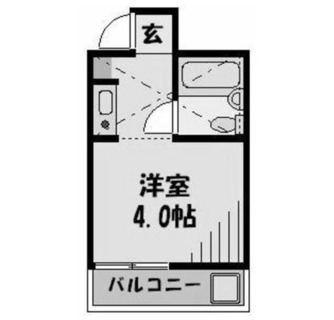 玄

洋室
4.0帖

バルコニー